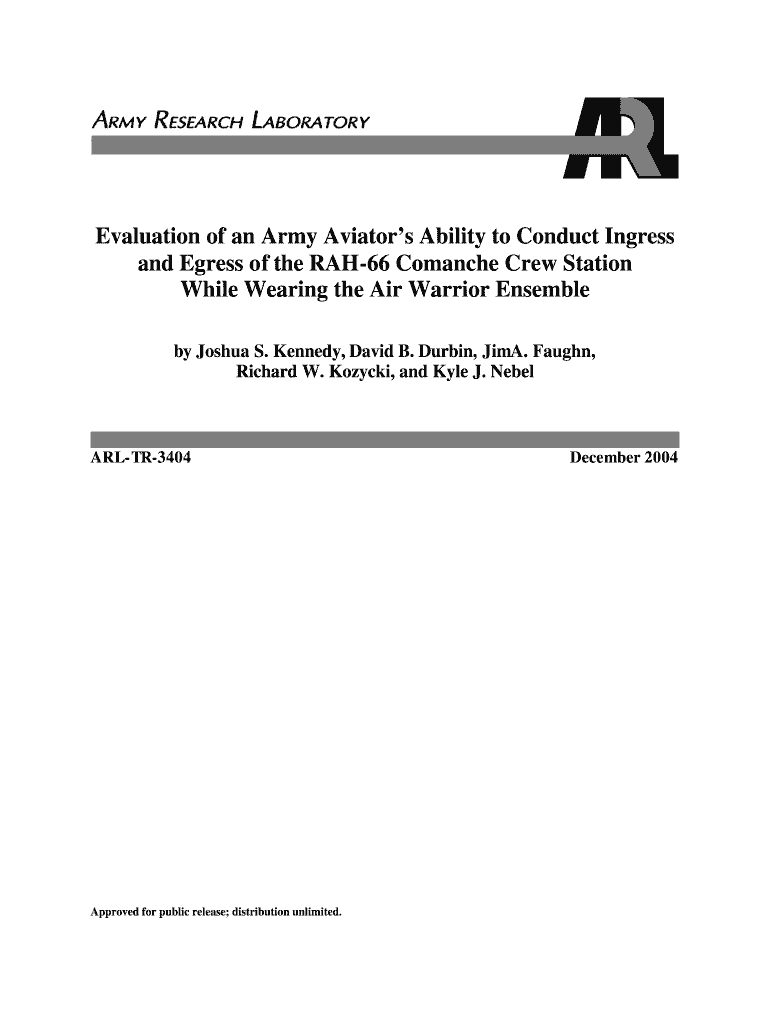 ARMY RESEARCH LABORATORY

ARL

Evaluation of an Army Aviator's Ability to Conduct Ingress and Egress of the RAH-66 Comanche Crew Station While Wearing the Air Warrior Ensemble

by Joshua S. Kennedy, David B. Durbin, JimA. Faughn, Richard W. Kozycki, and Kyle J. Nebel

ARL-TR-3404

December 2004

Approved for public release; distribution unlimited.